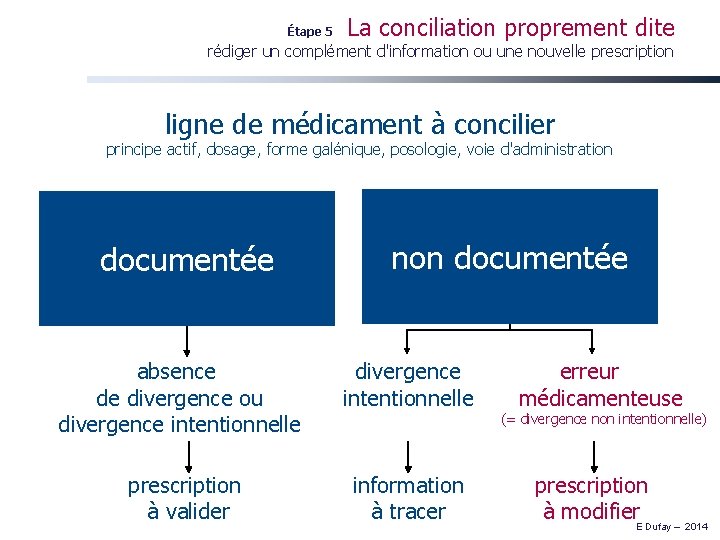 Étape 5 La conciliation proprement dite
rédiger un complément d'information ou une nouvelle prescription

ligne de médicament à concilier
principe actif, dosage, forme galénique, posologie, voie d'administration

documentée

non documentée

absence de divergence ou divergence intentionnelle

divergence intentionnelle

erreur médicamenteuse
(= divergence non intentionnelle)

prescription à valider

information à tracer

prescription à modifier

E Dufay – 2014